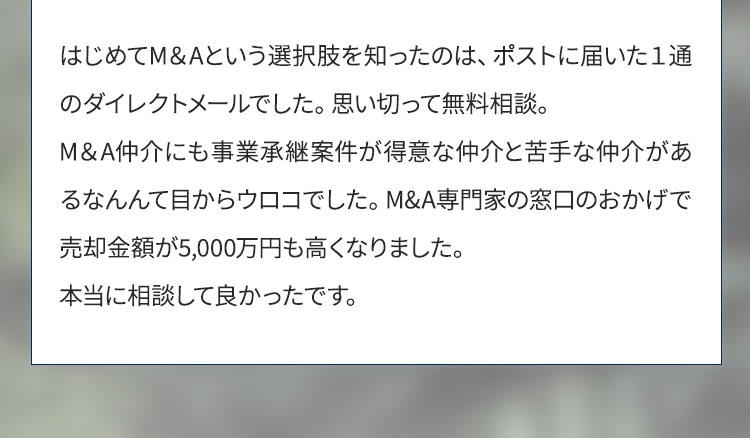 はじめてM＆Aという選択肢を知ったのは、ポストに届いた１通のダイレクトメールでした。思い切って無料相談。
M＆A仲介にも事業承継案件が得意な仲介と苦手な仲介があるなんんて目からウロコでした。M&A専門家の窓口のおかげで売却金額が5,000万円も高くなりました。
本当に相談して良かったです。